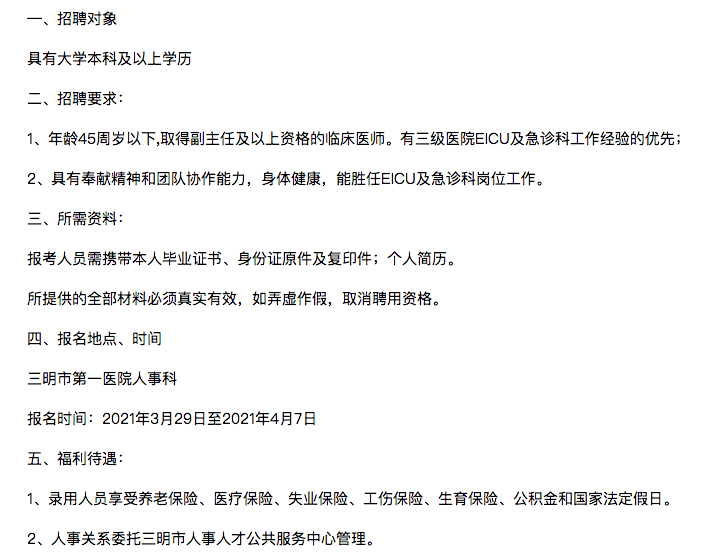 一、招聘对象

具有大学本科及以上学历

二、招聘要求：

1、年龄45周岁以下,取得副主任及以上资格的临床医师。有三级医院EICU及急诊科工作经验的优先；

2、具有奉献精神和团队协作能力，身体健康，能胜任EICU及急诊科岗位工作。

三、所需资料：

报考人员需携带本人毕业证书、身份证原件及复印件；个人简历。

所提供的全部材料必须真实有效，如弄虚作假，取消聘用资格。

四、报名地点、时间

三明市第一医院人事科

报名时间：2021年3月29日至2021年4月7日

五、福利待遇：

1、录用人员享受养老保险、医疗保险、失业保险、工伤保险、生育保险、公积金和国家法定假日。

2、人事关系委托三明市人事人才公共服务中心管理。